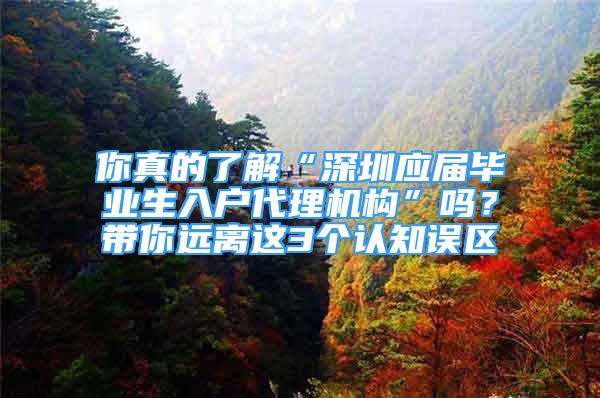 你真的了解“深圳应届毕业生入户代理机构”吗？带你远离这3个认知误区